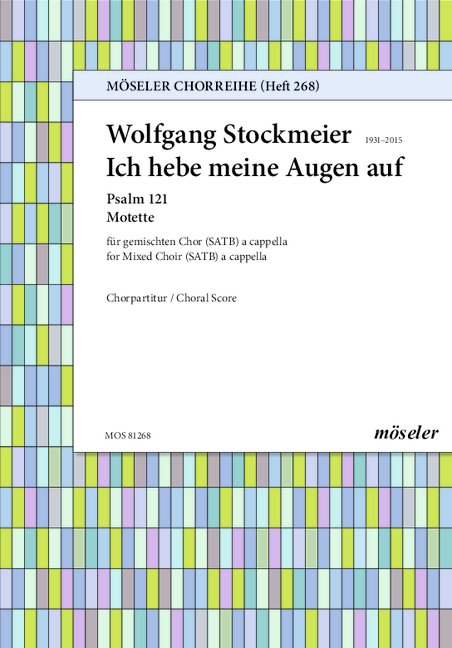 MÖSELER CHORREIHE (Heft 268)

Wolfgang Stockmeier 1931–2015
Ich hebe meine Augen auf

Psalm 121
Motette

für gemischten Chor (SATB) a cappella
for Mixed Choir (SATB) a cappella

Chorpartitur / Choral Score

MOS 81268

möseler